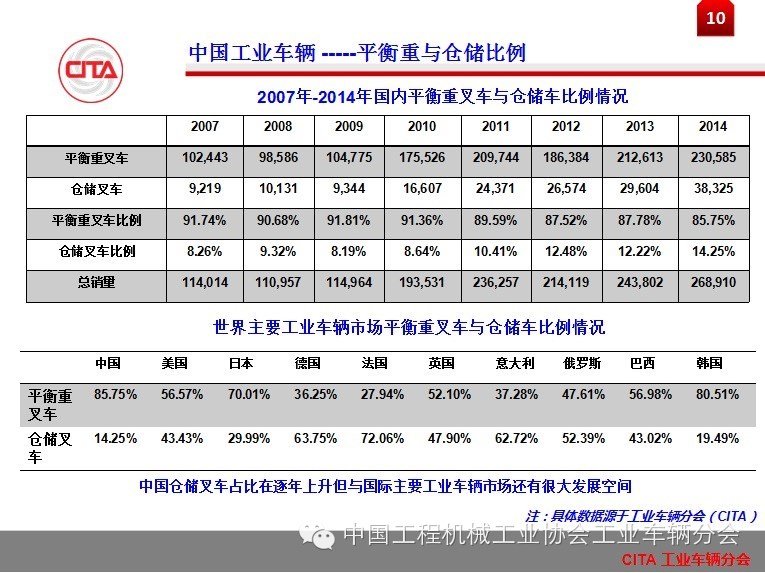 10

CITA

中国工业车辆 -----平衡重与仓储比例

2007年-2014年国内平衡重叉车与仓储车比例情况

| | 2007 | 2008 | 2009 | 2010 | 2011 | 2012 | 2013 | 2014 |
|---|---|---|---|---|---|---|---|---|
| 平衡重叉车 | 102,443 | 98,586 | 104,775 | 175,526 | 209,744 | 186,384 | 212,613 | 230,585 |
| 仓储叉车 | 9,219 | 10,131 | 9,344 | 16,607 | 24,371 | 26,574 | 29,604 | 38,325 |
| 平衡重叉车比例 | 91.74% | 90.68% | 91.81% | 91.36% | 89.59% | 87.52% | 87.78% | 85.75% |
| 仓储叉车比例 | 8.26% | 9.32% | 8.19% | 8.64% | 10.41% | 12.48% | 12.22% | 14.25% |
| 总销量 | 114,014 | 110,957 | 114,964 | 193,531 | 236,257 | 214,119 | 243,802 | 268,910 |

世界主要工业车辆市场平衡重叉车与仓储车比例情况

| | 中国 | 美国 | 日本 | 德国 | 法国 | 英国 | 意大利 | 俄罗斯 | 巴西 | 韩国 |
|---|---|---|---|---|---|---|---|---|---|---|
| 平衡重叉车 | 85.75% | 56.57% | 70.01% | 36.25% | 27.94% | 52.10% | 37.28% | 47.61% | 56.98% | 80.51% |
| 仓储叉车 | 14.25% | 43.43% | 29.99% | 63.75% | 72.06% | 47.90% | 62.72% | 52.39% | 43.02% | 19.49% |

中国仓储叉车占比在逐年上升但与国际主要工业车辆市场还有很大发展空间

注：具体数据源于工业车辆分会（CITA）

中国工程机械工业协会工业车辆分会

CITA 工业车辆分会